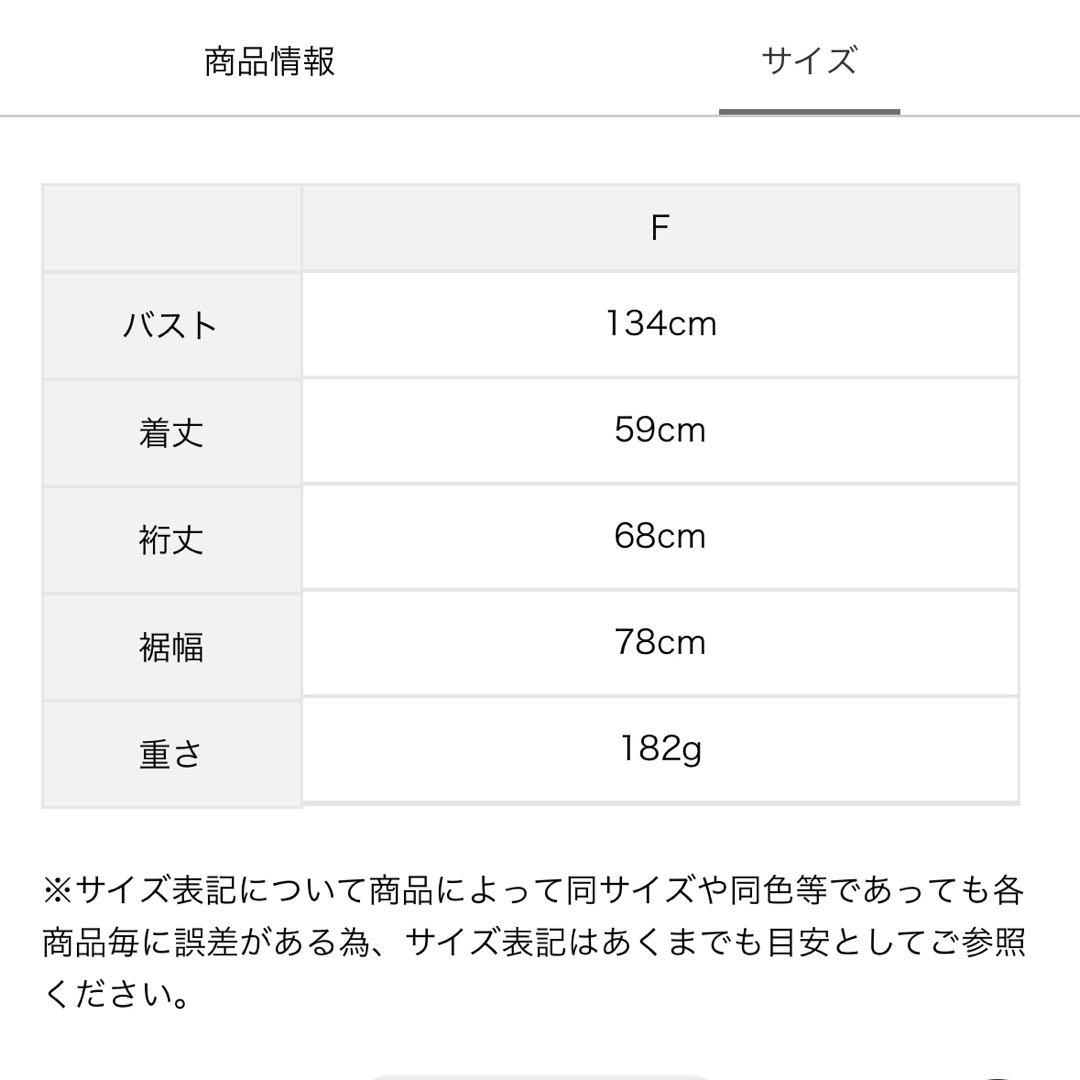 商品情報　サイズ

|  | F |
|---|---|
| バスト | 134cm |
| 着丈 | 59cm |
| 裄丈 | 68cm |
| 裾幅 | 78cm |
| 重さ | 182g |

※サイズ表記について商品によって同サイズや同色等であっても各商品毎に誤差がある為、サイズ表記はあくまでも目安としてご参照ください。